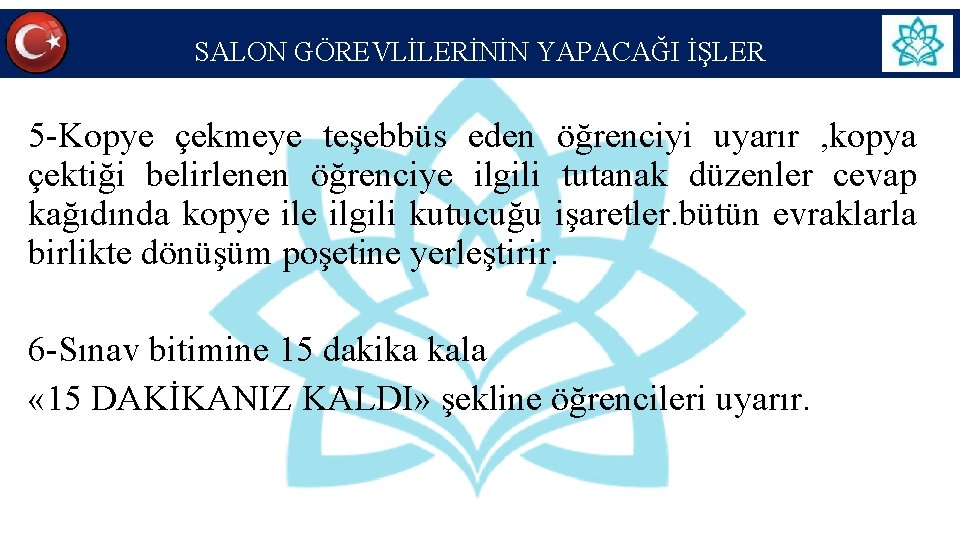 SALON GÖREVLİLERİNİN YAPACAĞI İŞLER

5-Kopye çekmeye teşebbüs eden öğrenciyi uyarır ,kopya çektiği belirlenen öğrenciye ilgili tutanak düzenler cevap kağıdında kopye ile ilgili kutucuğu işaretler.bütün evraklarla birlikte dönüşüm poşetine yerleştirir.

6-Sınav bitimine 15 dakika kala
«15 DAKİKANIZ KALDI» şekline öğrencileri uyarır.